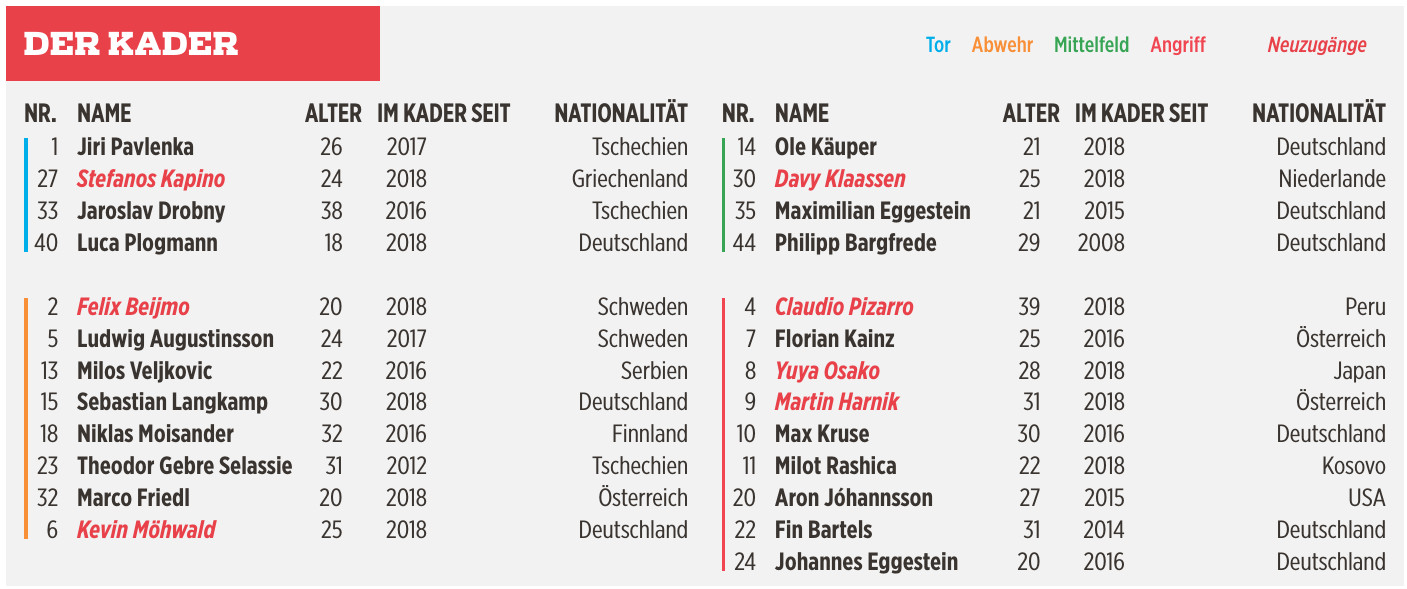 DER KADER

Tor Abwehr Mittelfeld Angriff Neuzugänge

| NR. | NAME | ALTER | IM KADER SEIT | NATIONALITÄT |
|---|---|---|---|---|
| 1 | Jiri Pavlenka | 26 | 2017 | Tschechien |
| 27 | Stefanos Kapino | 24 | 2018 | Griechenland |
| 33 | Jaroslav Drobny | 38 | 2016 | Tschechien |
| 40 | Luca Plogmann | 18 | 2018 | Deutschland |
| 2 | Felix Beijmo | 20 | 2018 | Schweden |
| 5 | Ludwig Augustinsson | 24 | 2017 | Schweden |
| 13 | Milos Veljkovic | 22 | 2016 | Serbien |
| 15 | Sebastian Langkamp | 30 | 2018 | Deutschland |
| 18 | Niklas Moisander | 32 | 2016 | Finnland |
| 23 | Theodor Gebre Selassie | 31 | 2012 | Tschechien |
| 32 | Marco Friedl | 20 | 2018 | Österreich |
| 6 | Kevin Möhwald | 25 | 2018 | Deutschland |

| NR. | NAME | ALTER | IM KADER SEIT | NATIONALITÄT |
|---|---|---|---|---|
| 14 | Ole Käuper | 21 | 2018 | Deutschland |
| 30 | Davy Klaassen | 25 | 2018 | Niederlande |
| 35 | Maximilian Eggestein | 21 | 2015 | Deutschland |
| 44 | Philipp Bargfrede | 29 | 2008 | Deutschland |
| 4 | Claudio Pizarro | 39 | 2018 | Peru |
| 7 | Florian Kainz | 25 | 2016 | Österreich |
| 8 | Yuya Osako | 28 | 2018 | Japan |
| 9 | Martin Harnik | 31 | 2018 | Österreich |
| 10 | Max Kruse | 30 | 2016 | Deutschland |
| 11 | Milot Rashica | 22 | 2018 | Kosovo |
| 20 | Aron Jóhannsson | 27 | 2015 | USA |
| 22 | Fin Bartels | 31 | 2014 | Deutschland |
| 24 | Johannes Eggestein | 20 | 2016 | Deutschland |